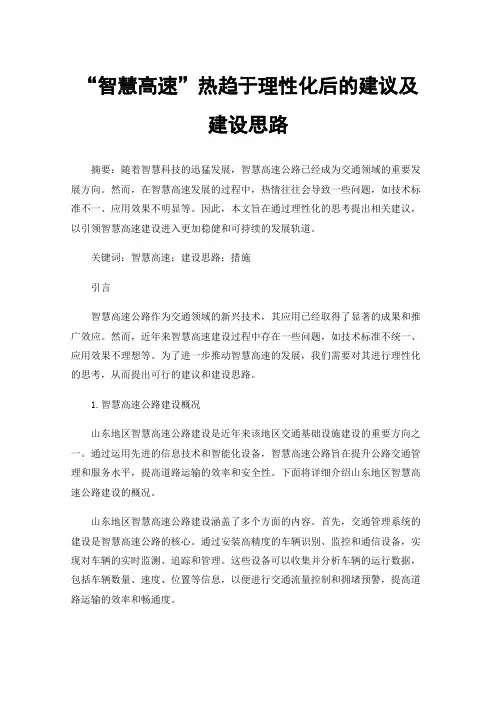 “智慧高速”热趋于理性化后的建议及建设思路

摘要：随着智慧科技的迅猛发展，智慧高速公路已经成为交通领域的重要发展方向。然而，在智慧高速发展的过程中，热情往往会导致一些问题，如技术标准不一、应用效果不明显等。因此，本文旨在通过理性化的思考提出相关建议，以引领智慧高速建设进入更加稳健和可持续的发展轨道。

关键词：智慧高速；建设思路；措施

引言

智慧高速公路作为交通领域的新兴技术，其应用已经取得了显著的成果和推广效应。然而，近年来智慧高速建设过程中存在一些问题，如技术标准不统一、应用效果不理想等。为了进一步推动智慧高速的发展，我们需要对其进行理性化的思考，从而提出可行的建议和建设思路。

1. 智慧高速公路建设概况

山东地区智慧高速公路建设是近年来该地区交通基础设施建设的重要方向之一。通过运用先进的信息技术和智能化设备，智慧高速公路旨在提升公路交通管理和服务水平，提高道路运输的效率和安全性。下面将详细介绍山东地区智慧高速公路建设的概况。

山东地区智慧高速公路建设涵盖了多个方面的内容。首先，交通管理系统的建设是智慧高速公路的核心。通过安装高精度的车辆识别、监控和通信设备，实现对车辆的实时监测、追踪和管理。这些设备可以收集并分析车辆的运行数据，包括车辆数量、速度、位置等信息，以便进行交通流量控制和拥堵预警，提高道路运输的效率和畅通度。